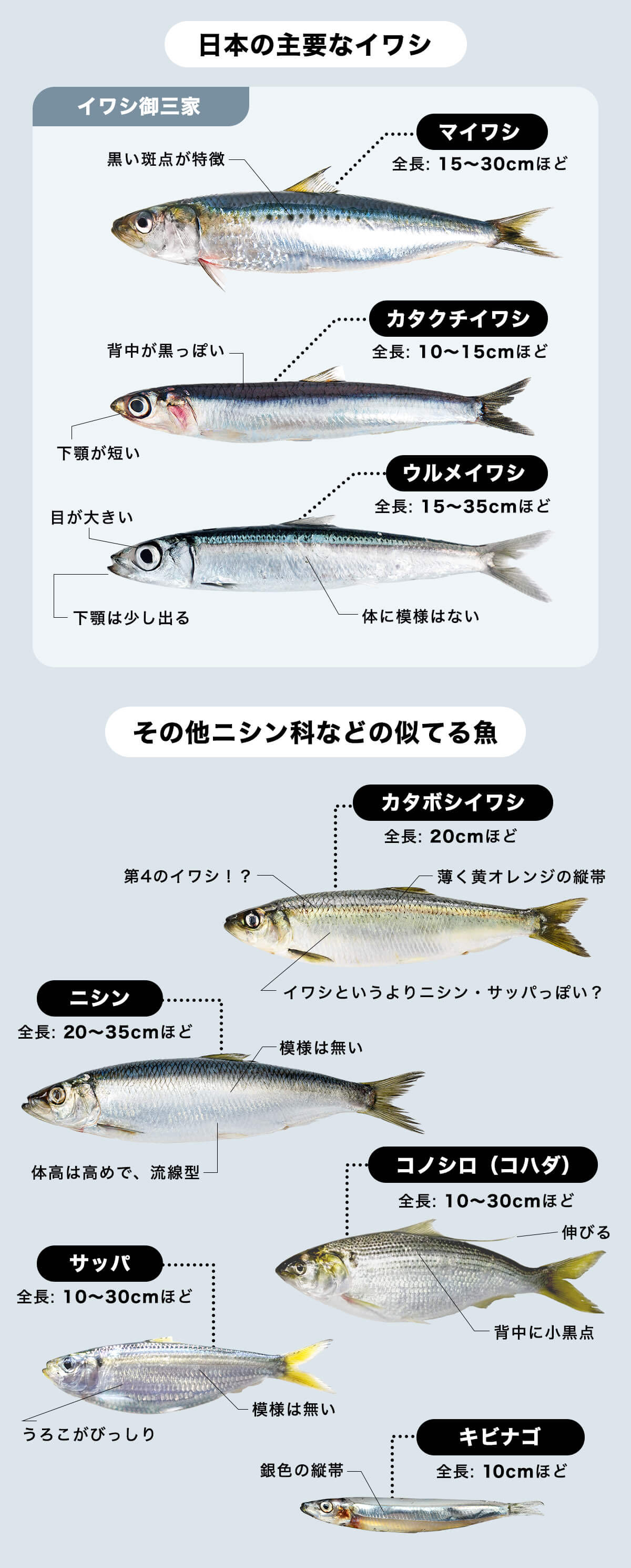 日本の主要なイワシ

イワシ御三家

マイワシ
全長: 15〜30cmほど
黒い斑点が特徴

カタクチイワシ
全長: 10〜15cmほど
背中が黒っぽい
下顎が短い

ウルメイワシ
全長: 15〜35cmほど
目が大きい
下顎は少し出る
体に模様はない

その他ニシン科などの似てる魚

カタボシイワシ
全長: 20cmほど
第4のイワシ！？
薄く黄オレンジの縦帯
イワシというよりニシン・サッパっぽい？

ニシン
全長: 20〜35cmほど
模様は無い
体高は高めで、流線型

コノシロ（コハダ）
全長: 10〜30cmほど
伸びる
背中に小黒点

サッパ
全長: 10〜30cmほど
模様は無い
うろこがびっしり

キビナゴ
全長: 10cmほど
銀色の縦帯